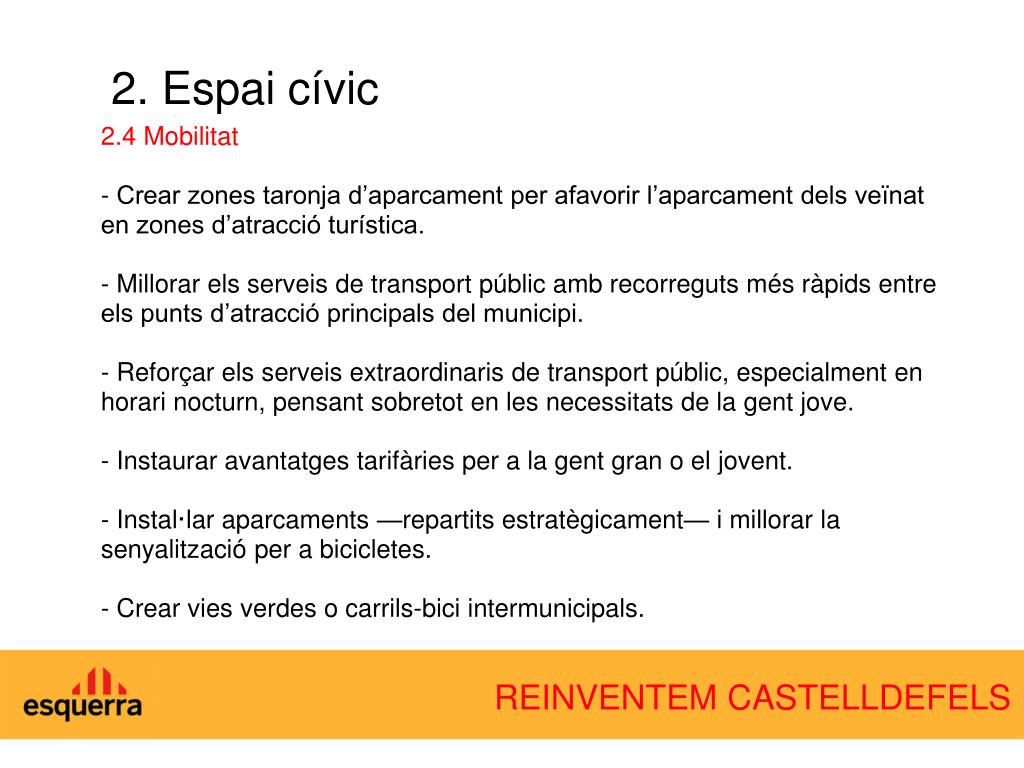 2. Espai cívic

2.4 Mobilitat

- Crear zones taronja d’aparcament per afavorir l’aparcament dels veïnat en zones d’atracció turística.

- Millorar els serveis de transport públic amb recorreguts més ràpids entre els punts d’atracció principals del municipi.

- Reforçar els serveis extraordinaris de transport públic, especialment en horari nocturn, pensant sobretot en les necessitats de la gent jove.

- Instaurar avantatges tarifàries per a la gent gran o el jovent.

- Instal·lar aparcaments —repartits estratègicament— i millorar la senyalització per a bicicletes.

- Crear vies verdes o carrils-bici intermunicipals.

esquerra

REINVENTEM CASTELLDEFELS